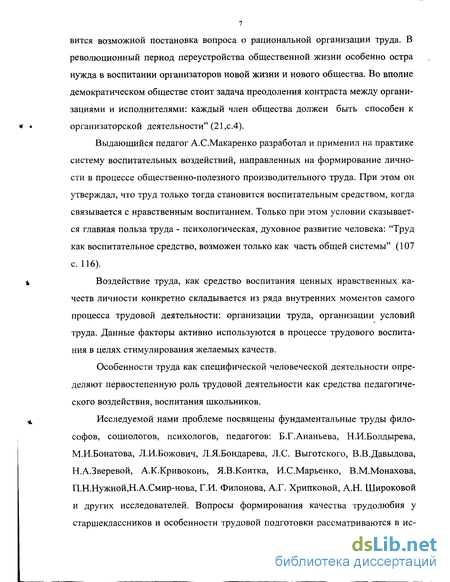 7

вится возможной постановка вопроса о рациональной организации труда. В революционный период переустройства общественной жизни особенно остра нужда в воспитании организаторов новой жизни и нового общества. Во вполне демократическом обществе стоит задача преодоления контраста между организациями и исполнителями: каждый член общества должен быть способен к организаторской деятельности" (21,с.4).

Выдающийся педагог А.С.Макаренко разработал и применил на практике систему воспитательных воздействий, направленных на формирование личности в процессе общественно-полезного производительного труда. При этом он утверждал, что труд только тогда становится воспитательным средством, когда связывается с нравственным воспитанием. Только при этом условии сказывается главная польза труда - психологическая, духовное развитие человека: "Труд как воспитательное средство, возможен только как часть общей системы" (107 с. 116).

Воздействие труда, как средство воспитания ценных нравственных качеств личности конкретно складывается из ряда внутренних моментов самого процесса трудовой деятельности: организации труда, организации условий труда. Данные факторы активно используются в процессе трудового воспитания в целях стимулирования желаемых качеств.

Особенности труда как специфической человеческой деятельности определяют первостепенную роль трудовой деятельности как средства педагогического воздействия, воспитания школьников.

Исследуемой нами проблеме посвящены фундаментальные труды философов, социологов, психологов, педагогов: Б.Г.Ананьева, Н.И.Болдырева, М.И.Бонатова, Л.И.Божович, Л.Я.Бондарева, Л.С. Выготского, В.В.Давыдова, Н.А.Зверевой, А.К.Кривоконь, Я.В.Коитка, И.С.Марьенко, В.М.Монахова, П.Н.Нужной,Н.А.Смир-нова, Г.И. Филонова, А.Г. Хрипковой, А.Н. Широковой и других исследователей. Вопросы формирования качества трудолюбия у старшеклассников и особенности трудовой подготовки рассматриваются в ис-

dsLib.net
библиотека диссертаций